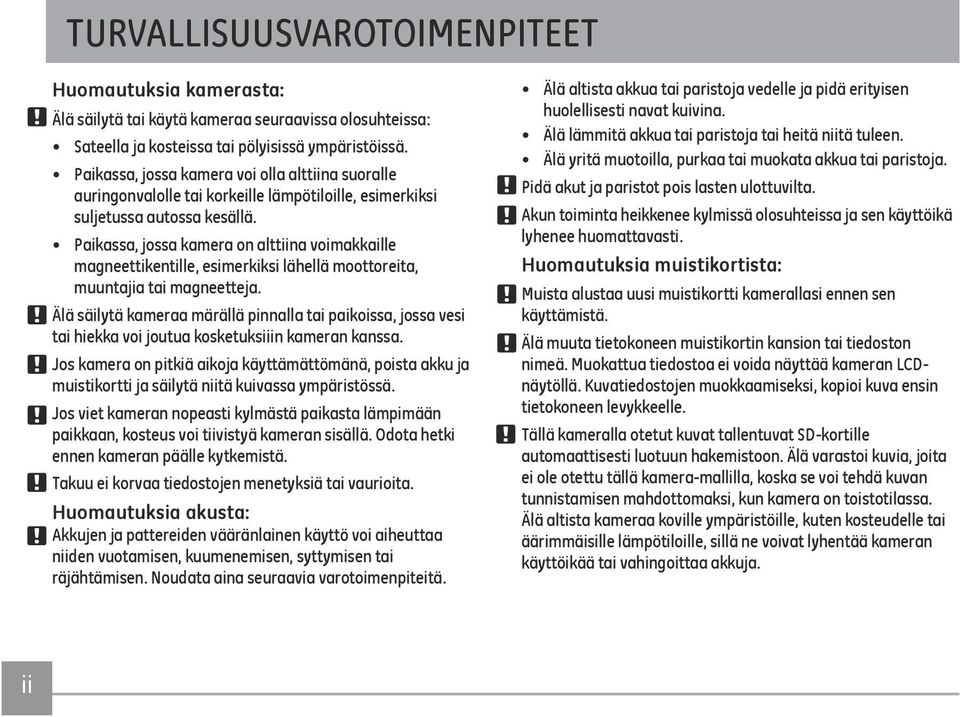 TURVALLISUUSVAROTOIMENPITEET

Huomautuksia kamerasta:

! Älä säilytä tai käytä kameraa seuraavissa olosuhteissa:

• Sateella ja kosteissa tai pölyisissä ympäristöissä.

• Paikassa, jossa kamera voi olla alttiina suoralle auringonvalolle tai korkeille lämpötiloille, esimerkiksi suljetussa autossa kesällä.

• Paikassa, jossa kamera on alttiina voimakkaille magneettikentille, esimerkiksi lähellä moottoreita, muuntajia tai magneetteja.

! Älä säilytä kameraa märällä pinnalla tai paikoissa, jossa vesi tai hiekka voi joutua kosketuksiiin kameran kanssa.

! Jos kamera on pitkiä aikoja käyttämättömänä, poista akku ja muistikortti ja säilytä niitä kuivassa ympäristössä.

! Jos viet kameran nopeasti kylmästä paikasta lämpimään paikkaan, kosteus voi tiivistyä kameran sisällä. Odota hetki ennen kameran päälle kytkemistä.

! Takuu ei korvaa tiedostojen menetyksiä tai vaurioita.

Huomautuksia akusta:

! Akkujen ja pattereiden vääränlainen käyttö voi aiheuttaa niiden vuotamisen, kuumenemisen, syttymisen tai räjähtämisen. Noudata aina seuraavia varotoimenpiteitä.

• Älä altista akkua tai paristoja vedelle ja pidä erityisen huolellisesti navat kuivina.

• Älä lämmitä akkua tai paristoja tai heitä niitä tuleen.

• Älä yritä muotoilla, purkaa tai muokata akkua tai paristoja.

! Pidä akut ja paristot pois lasten ulottuvilta.

! Akun toiminta heikkenee kylmissä olosuhteissa ja sen käyttöikä lyhenee huomattavasti.

Huomautuksia muistikortista:

! Muista alustaa uusi muistikortti kamerallasi ennen sen käyttämistä.

! Älä muuta tietokoneen muistikortin kansion tai tiedoston nimeä. Muokattua tiedostoa ei voida näyttää kameran LCD-näytöllä. Kuvatiedostojen muokkaamiseksi, kopioi kuva ensin tietokoneen levykkeelle.

! Tällä kameralla otetut kuvat tallentuvat SD-kortille automaattisesti luotuun hakemistoon. Älä varastoi kuvia, joita ei ole otettu tällä kamera-mallilla, koska se voi tehdä kuvan tunnistamisen mahdottomaksi, kun kamera on toistotilassa. Älä altista kameraa koville ympäristöille, kuten kosteudelle tai äärimmäisille lämpötiloille, sillä ne voivat lyhentää kameran käyttöikää tai vahingoittaa akkuja.

ii